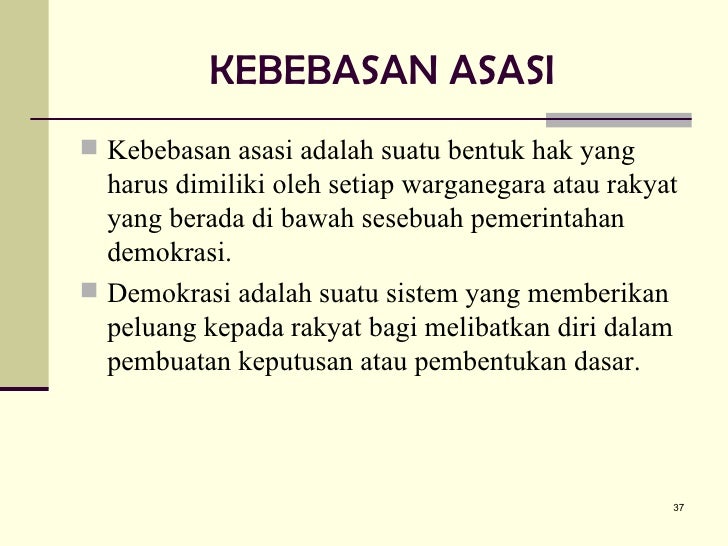 KEBEBASAN ASASI

Kebebasan asasi adalah suatu bentuk hak yang harus dimiliki oleh setiap warganegara atau rakyat yang berada di bawah sesebuah pemerintahan demokrasi.

Demokrasi adalah suatu sistem yang memberikan peluang kepada rakyat bagi melibatkan diri dalam pembuatan keputusan atau pembentukan dasar.

37